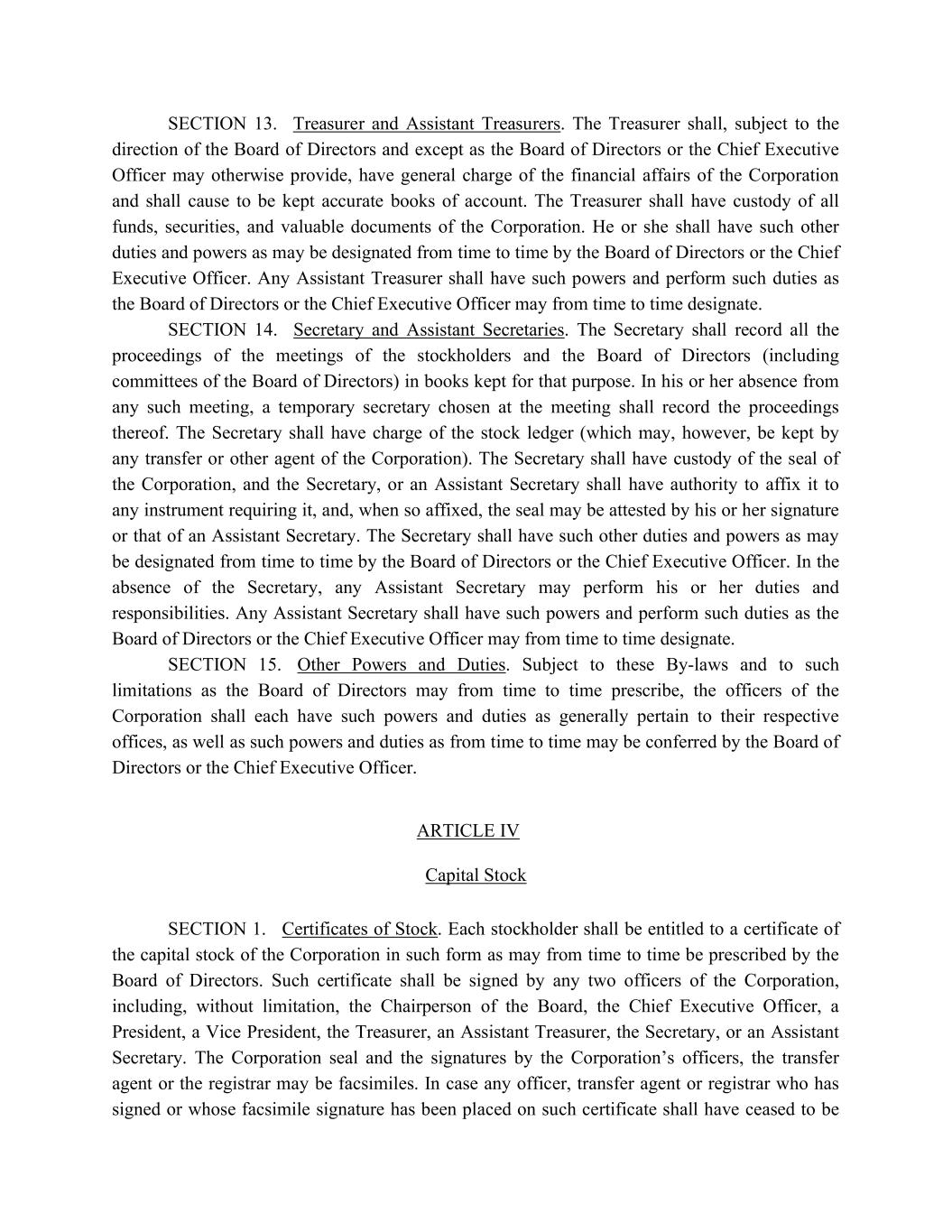 SECTION 13. Treasurer and Assistant Treasurers. The Treasurer shall, subject to the direction of the Board of Directors and except as the Board of Directors or the Chief Executive Officer may otherwise provide, have general charge of the financial affairs of the Corporation and shall cause to be kept accurate books of account. The Treasurer shall have custody of all funds, securities, and valuable documents of the Corporation. He or she shall have such other duties and powers as may be designated from time to time by the Board of Directors or the Chief Executive Officer. Any Assistant Treasurer shall have such powers and perform such duties as the Board of Directors or the Chief Executive Officer may from time to time designate.

SECTION 14. Secretary and Assistant Secretaries. The Secretary shall record all the proceedings of the meetings of the stockholders and the Board of Directors (including committees of the Board of Directors) in books kept for that purpose. In his or her absence from any such meeting, a temporary secretary chosen at the meeting shall record the proceedings thereof. The Secretary shall have charge of the stock ledger (which may, however, be kept by any transfer or other agent of the Corporation). The Secretary shall have custody of the seal of the Corporation, and the Secretary, or an Assistant Secretary shall have authority to affix it to any instrument requiring it, and, when so affixed, the seal may be attested by his or her signature or that of an Assistant Secretary. The Secretary shall have such other duties and powers as may be designated from time to time by the Board of Directors or the Chief Executive Officer. In the absence of the Secretary, any Assistant Secretary may perform his or her duties and responsibilities. Any Assistant Secretary shall have such powers and perform such duties as the Board of Directors or the Chief Executive Officer may from time to time designate.

SECTION 15. Other Powers and Duties. Subject to these By-laws and to such limitations as the Board of Directors may from time to time prescribe, the officers of the Corporation shall each have such powers and duties as generally pertain to their respective offices, as well as such powers and duties as from time to time may be conferred by the Board of Directors or the Chief Executive Officer.

ARTICLE IV

Capital Stock

SECTION 1. Certificates of Stock. Each stockholder shall be entitled to a certificate of the capital stock of the Corporation in such form as may from time to time be prescribed by the Board of Directors. Such certificate shall be signed by any two officers of the Corporation, including, without limitation, the Chairperson of the Board, the Chief Executive Officer, a President, a Vice President, the Treasurer, an Assistant Treasurer, the Secretary, or an Assistant Secretary. The Corporation seal and the signatures by the Corporation’s officers, the transfer agent or the registrar may be facsimiles. In case any officer, transfer agent or registrar who has signed or whose facsimile signature has been placed on such certificate shall have ceased to be